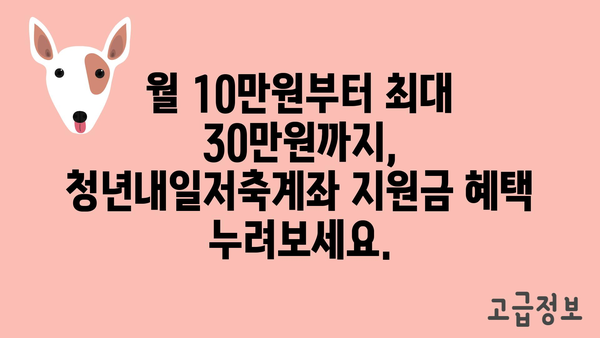 월 10만원부터 최대 30만원까지, 청년내일저축계좌 지원금 혜택 누려보세요.

고급정보